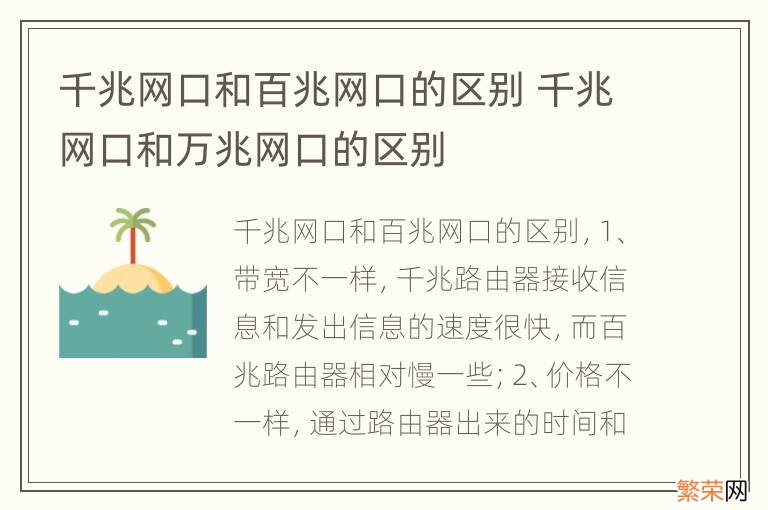 千兆网口和百兆网口的区别 千兆网口和万兆网口的区别

千兆网口和百兆网口的区别, 1、带宽不一样, 千兆路由器接收信息和发出信息的速度很快, 而百兆路由器相对慢一些; 2、价格不一样, 通过路由器出来的时间和

繁荣网